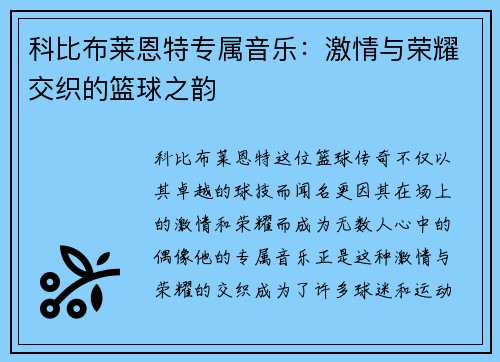 科比布莱恩特专属音乐：激情与荣耀交织的篮球之韵

科比布莱恩特这位篮球传奇不仅以其卓越的球技而闻名更因其在场上的激情和荣耀而成为无数人心中的偶像他的专属音乐正是这种激情与荣耀的交织成为了许多球迷和运动